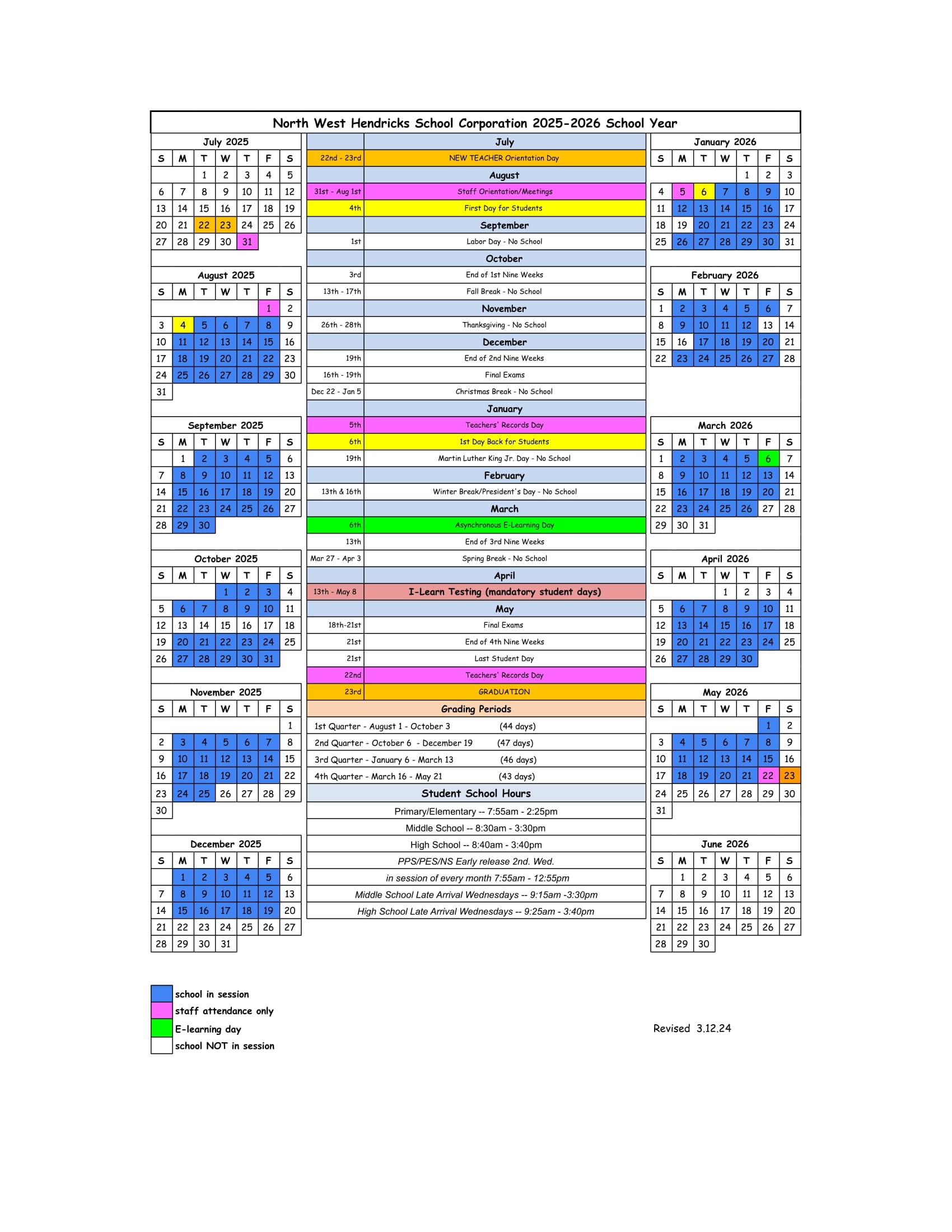 North West Hendricks School Corporation 2025-2026 School Year

July 2025

| S | M | T | W | T | F | S |
|---|---|---|---|---|---|---|
| | | 1 | 2 | 3 | 4 | 5 |
| 6 | 7 | 8 | 9 | 10 | 11 | 12 |
| 13 | 14 | 15 | 16 | 17 | 18 | 19 |
| 20 | 21 | 22 | 23 | 24 | 25 | 26 |
| 27 | 28 | 29 | 30 | 31 | | |

August 2025

| S | M | T | W | T | F | S |
|---|---|---|---|---|---|---|
| | | | | | 1 | 2 |
| 3 | 4 | 5 | 6 | 7 | 8 | 9 |
| 10 | 11 | 12 | 13 | 14 | 15 | 16 |
| 17 | 18 | 19 | 20 | 21 | 22 | 23 |
| 24 | 25 | 26 | 27 | 28 | 29 | 30 |
| 31 | | | | | | |

September 2025

| S | M | T | W | T | F | S |
|---|---|---|---|---|---|---|
| | 1 | 2 | 3 | 4 | 5 | 6 |
| 7 | 8 | 9 | 10 | 11 | 12 | 13 |
| 14 | 15 | 16 | 17 | 18 | 19 | 20 |
| 21 | 22 | 23 | 24 | 25 | 26 | 27 |
| 28 | 29 | 30 | | | | |

October 2025

| S | M | T | W | T | F | S |
|---|---|---|---|---|---|---|
| | | | 1 | 2 | 3 | 4 |
| 5 | 6 | 7 | 8 | 9 | 10 | 11 |
| 12 | 13 | 14 | 15 | 16 | 17 | 18 |
| 19 | 20 | 21 | 22 | 23 | 24 | 25 |
| 26 | 27 | 28 | 29 | 30 | 31 | |

November 2025

| S | M | T | W | T | F | S |
|---|---|---|---|---|---|---|
| | | | | | | 1 |
| 2 | 3 | 4 | 5 | 6 | 7 | 8 |
| 9 | 10 | 11 | 12 | 13 | 14 | 15 |
| 16 | 17 | 18 | 19 | 20 | 21 | 22 |
| 23 | 24 | 25 | 26 | 27 | 28 | 29 |
| 30 | | | | | | |

December 2025

| S | M | T | W | T | F | S |
|---|---|---|---|---|---|---|
| | 1 | 2 | 3 | 4 | 5 | 6 |
| 7 | 8 | 9 | 10 | 11 | 12 | 13 |
| 14 | 15 | 16 | 17 | 18 | 19 | 20 |
| 21 | 22 | 23 | 24 | 25 | 26 | 27 |
| 28 | 29 | 30 | 31 | | | |

| | July |
|---|---|
| 22nd - 23rd | NEW TEACHER Orientation Day |
| | August |
| 31st - Aug 1st | Staff Orientation/Meetings |
| 4th | First Day for Students |
| | September |
| 1st | Labor Day - No School |
| | October |
| 3rd | End of 1st Nine Weeks |
| 13th - 17th | Fall Break - No School |
| | November |
| 26th - 28th | Thanksgiving - No School |
| | December |
| 19th | End of 2nd Nine Weeks |
| 16th - 19th | Final Exams |
| Dec 22 - Jan 5 | Christmas Break - No School |
| | January |
| 5th | Teachers' Records Day |
| 6th | 1st Day Back for Students |
| 19th | Martin Luther King Jr. Day - No School |
| | February |
| 13th & 16th | Winter Break/President's Day - No School |
| | March |
| 6th | Asynchronous E-Learning Day |
| 13th | End of 3rd Nine Weeks |
| Mar 27 - Apr 3 | Spring Break - No School |
| | April |
| 13th - May 8 | I-Learn Testing (mandatory student days) |
| | May |
| 18th-21st | Final Exams |
| 21st | End of 4th Nine Weeks |
| 21st | Last Student Day |
| 22nd | Teachers' Records Day |
| 23rd | GRADUATION |

Grading Periods
1st Quarter - August 1 - October 3 (44 days)
2nd Quarter - October 6 - December 19 (47 days)
3rd Quarter - January 6 - March 13 (46 days)
4th Quarter - March 16 - May 21 (43 days)

Student School Hours
Primary/Elementary -- 7:55am - 2:25pm
Middle School -- 8:30am - 3:30pm
High School -- 8:40am - 3:40pm
PPS/PES/NS Early release 2nd. Wed.
in session of every month 7:55am - 12:55pm
Middle School Late Arrival Wednesdays -- 9:15am -3:30pm
High School Late Arrival Wednesdays -- 9:25am - 3:40pm

January 2026

| S | M | T | W | T | F | S |
|---|---|---|---|---|---|---|
| | | | | 1 | 2 | 3 |
| 4 | 5 | 6 | 7 | 8 | 9 | 10 |
| 11 | 12 | 13 | 14 | 15 | 16 | 17 |
| 18 | 19 | 20 | 21 | 22 | 23 | 24 |
| 25 | 26 | 27 | 28 | 29 | 30 | 31 |

February 2026

| S | M | T | W | T | F | S |
|---|---|---|---|---|---|---|
| 1 | 2 | 3 | 4 | 5 | 6 | 7 |
| 8 | 9 | 10 | 11 | 12 | 13 | 14 |
| 15 | 16 | 17 | 18 | 19 | 20 | 21 |
| 22 | 23 | 24 | 25 | 26 | 27 | 28 |

March 2026

| S | M | T | W | T | F | S |
|---|---|---|---|---|---|---|
| 1 | 2 | 3 | 4 | 5 | 6 | 7 |
| 8 | 9 | 10 | 11 | 12 | 13 | 14 |
| 15 | 16 | 17 | 18 | 19 | 20 | 21 |
| 22 | 23 | 24 | 25 | 26 | 27 | 28 |
| 29 | 30 | 31 | | | | |

April 2026

| S | M | T | W | T | F | S |
|---|---|---|---|---|---|---|
| | | | 1 | 2 | 3 | 4 |
| 5 | 6 | 7 | 8 | 9 | 10 | 11 |
| 12 | 13 | 14 | 15 | 16 | 17 | 18 |
| 19 | 20 | 21 | 22 | 23 | 24 | 25 |
| 26 | 27 | 28 | 29 | 30 | | |

May 2026

| S | M | T | W | T | F | S |
|---|---|---|---|---|---|---|
| | | | | | 1 | 2 |
| 3 | 4 | 5 | 6 | 7 | 8 | 9 |
| 10 | 11 | 12 | 13 | 14 | 15 | 16 |
| 17 | 18 | 19 | 20 | 21 | 22 | 23 |
| 24 | 25 | 26 | 27 | 28 | 29 | 30 |
| 31 | | | | | | |

June 2026

| S | M | T | W | T | F | S |
|---|---|---|---|---|---|---|
| | 1 | 2 | 3 | 4 | 5 | 6 |
| 7 | 8 | 9 | 10 | 11 | 12 | 13 |
| 14 | 15 | 16 | 17 | 18 | 19 | 20 |
| 21 | 22 | 23 | 24 | 25 | 26 | 27 |
| 28 | 29 | 30 | | | | |

school in session
staff attendance only
E-learning day
school NOT in session

Revised 3.12.24